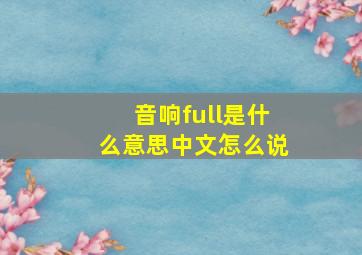 音响full是什么意思中文怎么说